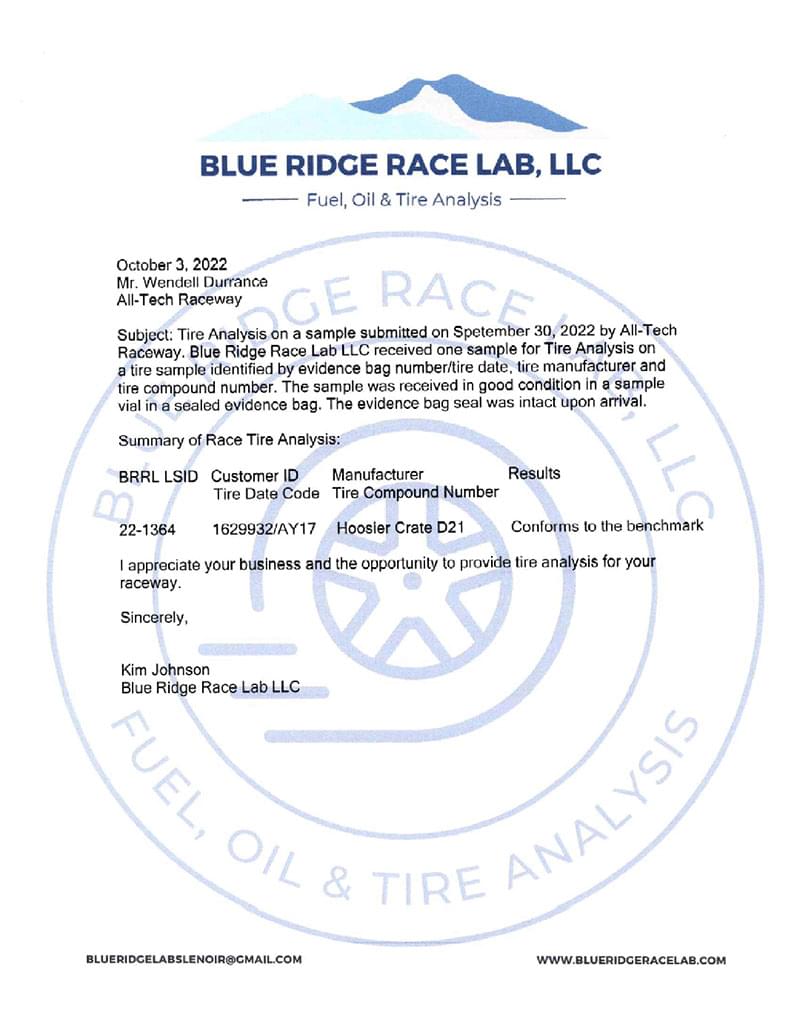 BLUE RIDGE RACE LAB, LLC
Fuel, Oil & Tire Analysis

October 3, 2022
Mr. Wendell Durrance
All-Tech Raceway

Subject: Tire Analysis on a sample submitted on Spetember 30, 2022 by All-Tech Raceway. Blue Ridge Race Lab LLC received one sample for Tire Analysis on a tire sample identified by evidence bag number/tire date, tire manufacturer and tire compound number. The sample was received in good condition in a sample vial in a sealed evidence bag. The evidence bag seal was intact upon arrival.

Summary of Race Tire Analysis:

| BRRL LSID | Customer ID Tire Date Code | Manufacturer Tire Compound Number | Results |
|---|---|---|---|
| 22-1364 | 1629932/AY17 | Hoosier Crate D21 | Conforms to the benchmark |

I appreciate your business and the opportunity to provide tire analysis for your raceway.

Sincerely,

Kim Johnson
Blue Ridge Race Lab LLC

BLUE RIDGE RACE LAB, LLC
FUEL, OIL & TIRE ANALYSIS

BLUERIDGELABSLENOIR@GMAIL.COM
WWW.BLUERIDGERACELAB.COM